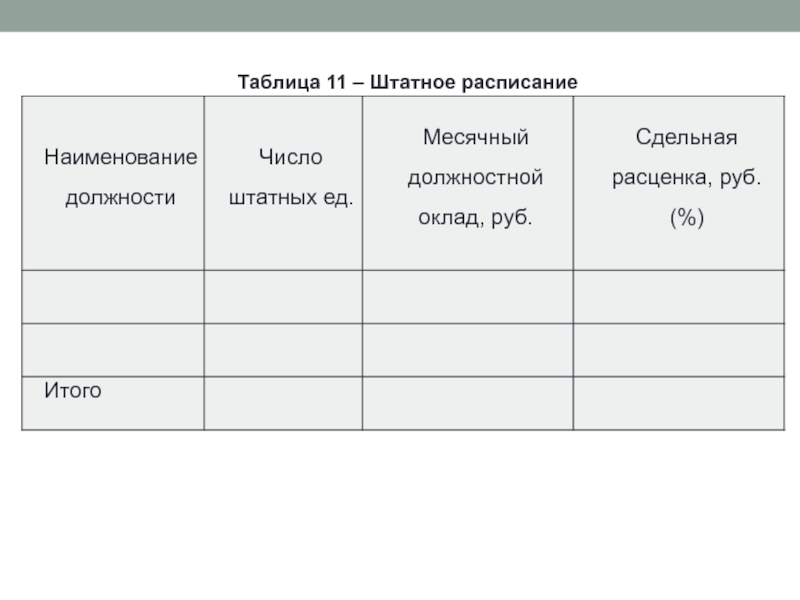 Таблица 11 – Штатное расписание

| Наименование должности | Число штатных ед. | Месячный должностной оклад, руб. | Сдельная расценка, руб. (%) |
|---|---|---|---|
| | | | |
| | | | |
| Итого | | | |